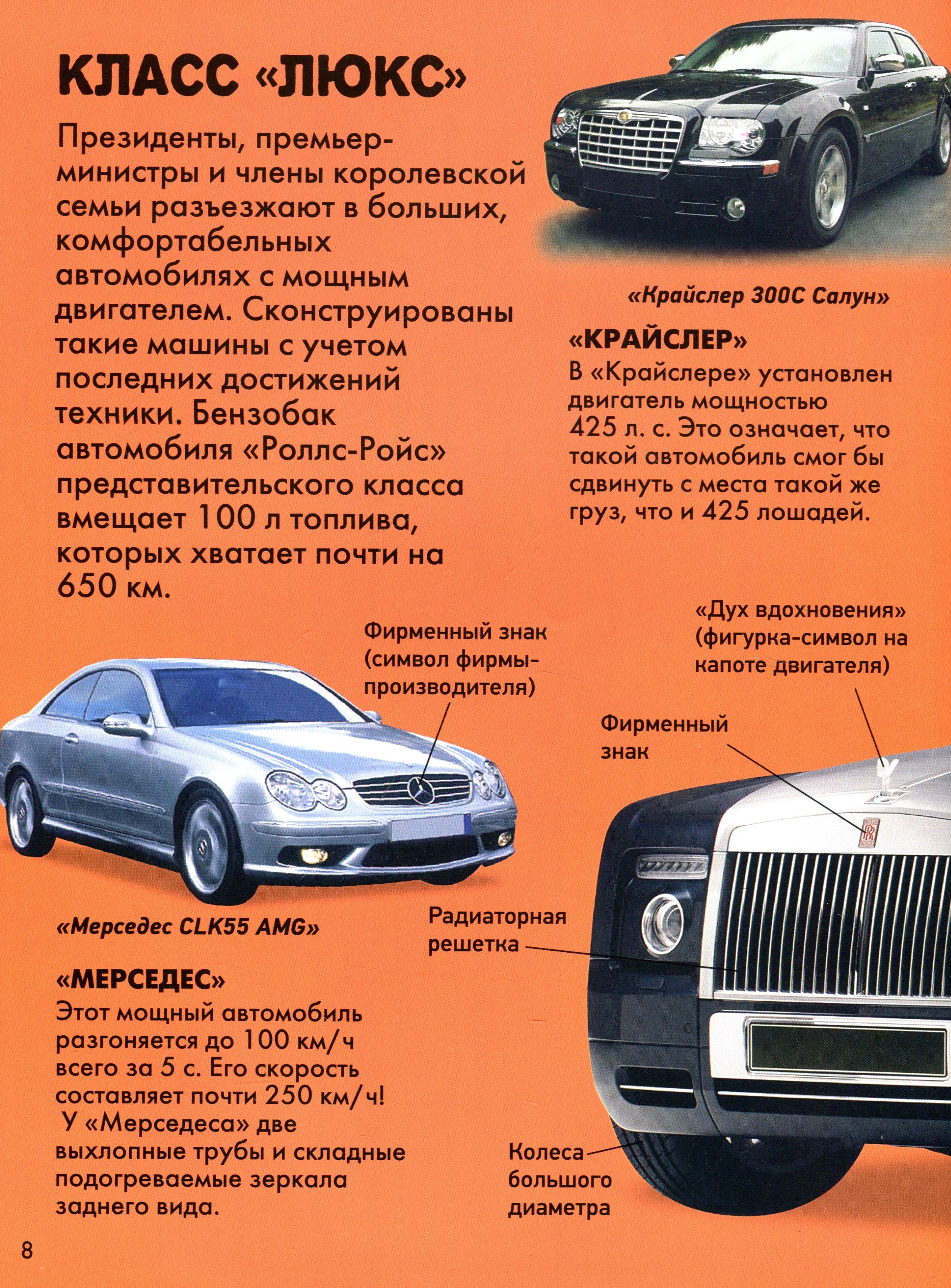 КЛАСС «ЛЮКС»

Президенты, премьер-министры и члены королевской семьи разъезжают в больших, комфортабельных автомобилях с мощным двигателем. Сконструированы такие машины с учетом последних достижений техники. Бензобак автомобиля «Роллс-Ройс» представительского класса вмещает 100 л топлива, которых хватает почти на 650 км.

«Крайслер 300С Салун»

«КРАЙСЛЕР»
В «Крайслере» установлен двигатель мощностью 425 л. с. Это означает, что такой автомобиль смог бы сдвинуть с места такой же груз, что и 425 лошадей.

Фирменный знак (символ фирмы-производителя)

«Дух вдохновения» (фигурка-символ на капоте двигателя)

Фирменный знак

«Мерседес CLK55 AMG»

Радиаторная решетка

«МЕРСЕДЕС»
Этот мощный автомобиль разгоняется до 100 км/ч всего за 5 с. Его скорость составляет почти 250 км/ч! У «Мерседеса» две выхлопные трубы и складные подогреваемые зеркала заднего вида.

Колеса большого диаметра

8